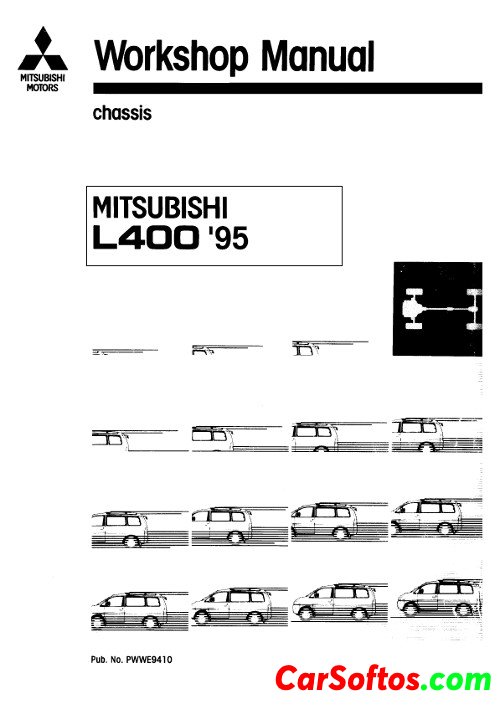 MITSUBISHI
MOTORS

Workshop Manual

chassis

MITSUBISHI
L400 '95

Pub. No. PWWE9410

CarSoftos.com